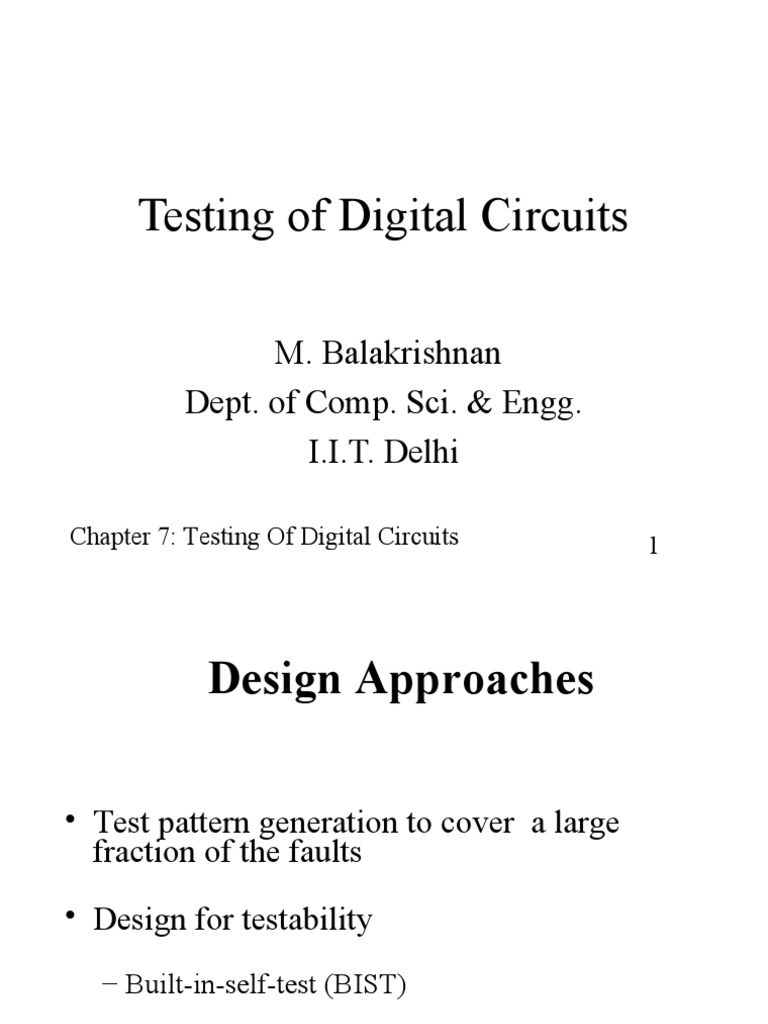 Testing of Digital Circuits

M. Balakrishnan
Dept. of Comp. Sci. & Engg.
I.I.T. Delhi

Chapter 7: Testing Of Digital Circuits

1

Design Approaches

• Test pattern generation to cover a large fraction of the faults

• Design for testability

– Built-in-self-test (BIST)